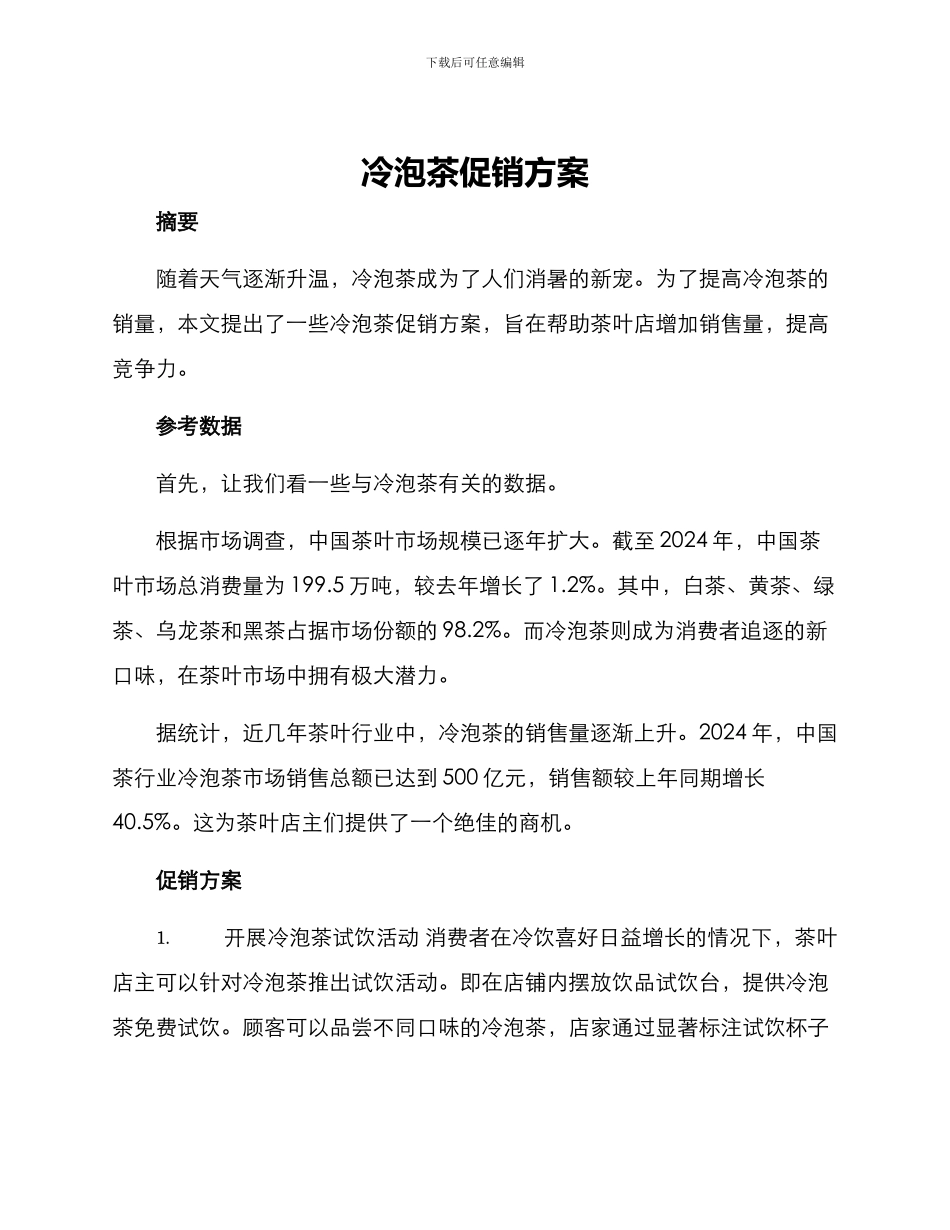 下载后可任意编辑

冷泡茶促销方案

摘要

随着天气逐渐升温，冷泡茶成为了人们消暑的新宠。为了提高冷泡茶的销量，本文提出了一些冷泡茶促销方案，旨在帮助茶叶店增加销售量，提高竞争力。

参考数据

首先，让我们看一些与冷泡茶有关的数据。

根据市场调查，中国茶叶市场规模已逐年扩大。截至 2024 年，中国茶叶市场总消费量为 199.5 万吨，较去年增长了 1.2%。其中，白茶、黄茶、绿茶、乌龙茶和黑茶占据市场份额的 98.2%。而冷泡茶则成为消费者追逐的新口味，在茶叶市场中拥有极大潜力。

据统计，近几年茶叶行业中，冷泡茶的销售量逐渐上升。2024 年，中国茶行业冷泡茶市场销售总额已达到 500 亿元，销售额较上年同期增长 40.5%。这为茶叶店主们提供了一个绝佳的商机。

促销方案

1. 开展冷泡茶试饮活动 消费者在冷饮喜好日益增长的情况下，茶叶店主可以针对冷泡茶推出试饮活动。即在店铺内摆放饮品试饮台，提供冷泡茶免费试饮。顾客可以品尝不同口味的冷泡茶，店家通过显著标注试饮杯子